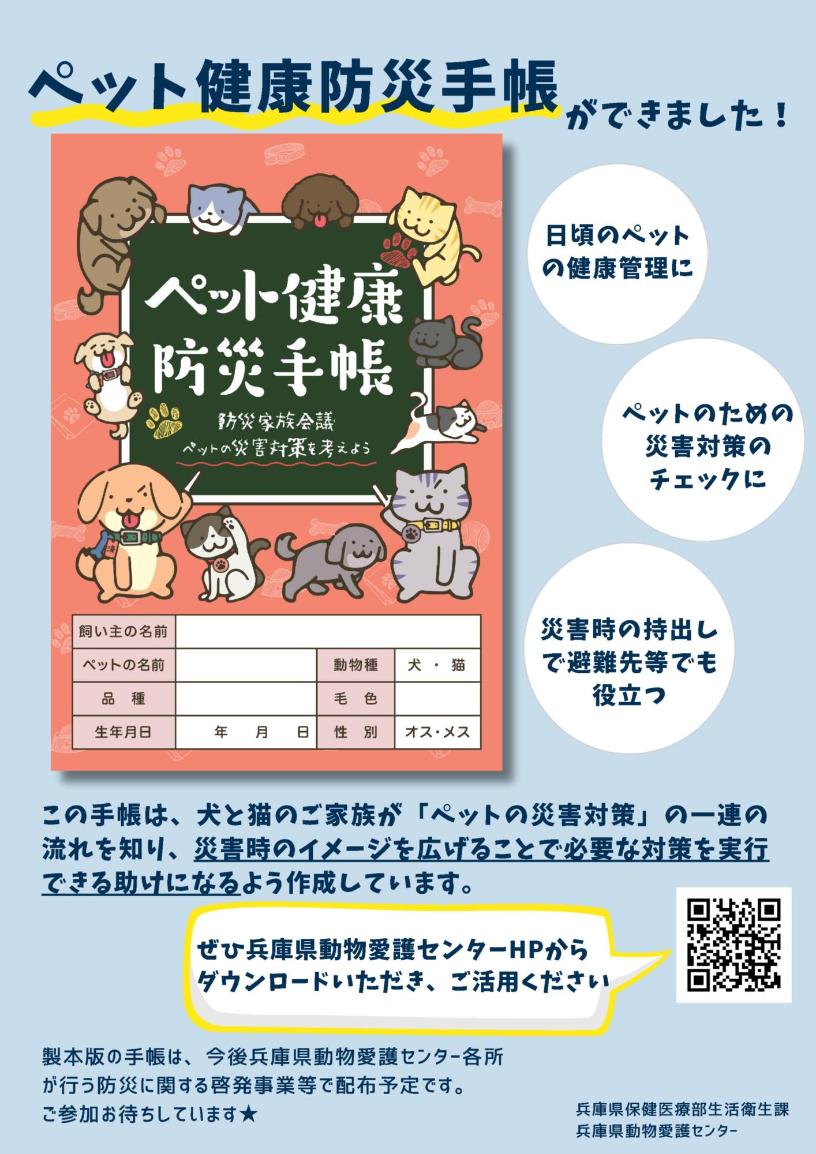 ペット健康防災手帳ができました！

ペット健康防災手帳

防災家族会議
ペットの災害対策を考えよう

| 飼い主の名前 | | | |
|---|---|---|---|
| ペットの名前 | | 動物種 | 犬 ・ 猫 |
| 品　種 | | 毛　色 | |
| 生年月日 | 年　月　日 | 性　別 | オス・メス |

日頃のペットの健康管理に

ペットのための災害対策のチェックに

災害時の持出しで避難先等でも役立つ

この手帳は、犬と猫のご家族が「ペットの災害対策」の一連の流れを知り、災害時のイメージを広げることで必要な対策を実行できる助けになるよう作成しています。

ぜひ兵庫県動物愛護センターHPからダウンロードいただき、ご活用ください

製本版の手帳は、今後兵庫県動物愛護センター各所が行う防災に関する啓発事業等で配布予定です。
ご参加お待ちしています★

兵庫県保健医療部生活衛生課
兵庫県動物愛護センター